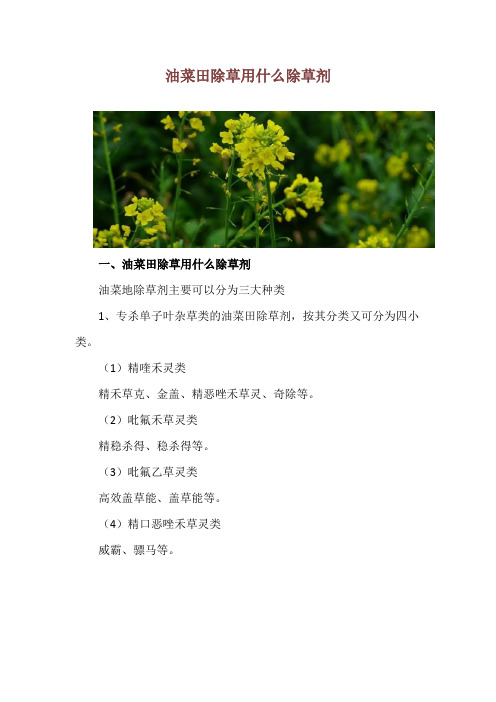 油菜田除草用什么除草剂

一、油菜田除草用什么除草剂

油菜地除草剂主要可以分为三大种类

1、专杀单子叶杂草类的油菜田除草剂，按其分类又可分为四小类。

（1）精喹禾灵类

精禾草克、金盖、精恶唑禾草灵、奇除等。

（2）吡氟禾草灵类

精稳杀得、稳杀得等。

（3）吡氟乙草灵类

高效盖草能、盖草能等。

（4）精口恶唑禾草灵类

威霸、骠马等。